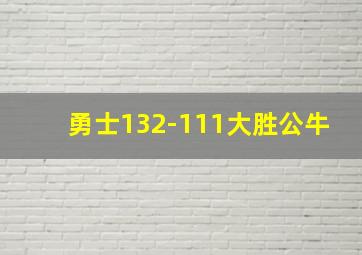 勇士132-111大胜公牛